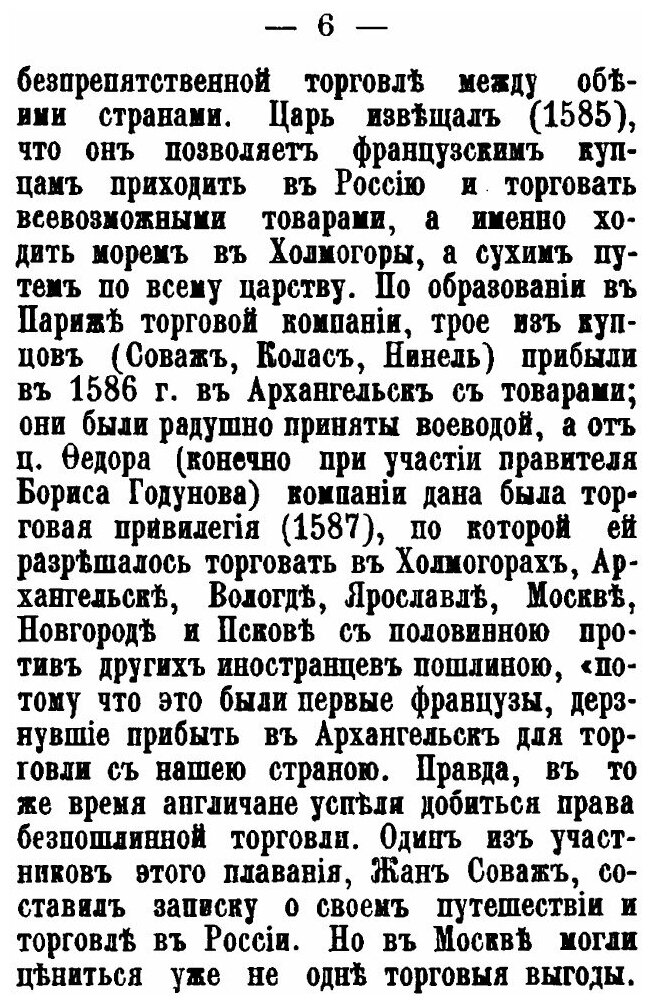 — 6 —

безпрепятственной торговлѣ между обѣими странами. Царь извѣщалъ (1585), что онъ позволяетъ французскимъ купцамъ приходить въ Россію и торговать всевозможными товарами, а именно ходить моремъ въ Холмогоры, а сухимъ путемъ по всему царству. По образованіи въ Парижѣ торговой компаніи, трое изъ купцовъ (Соважъ, Коласъ, Нинель) прибыли въ 1586 г. въ Архангельскъ съ товарами; они были радушно приняты воеводой, а отъ ц. Ѳедора (конечно при участіи правителя Бориса Годунова) компаніи дана была торговая привилегія (1587), по которой ей разрѣшалось торговать въ Холмогорахъ, Архангельскѣ, Вологдѣ, Ярославлѣ, Москвѣ, Новгородѣ и Псковѣ съ половинною противъ другихъ иностранцевъ пошлиною, «потому что это были первые французы, дерзнувшіе прибыть въ Архангельскъ для торговли съ нашею страною. Правда, въ то же время англичане успѣли добиться права безпошлинной торговли. Одинъ изъ участниковъ этого плаванія, Жанъ Соважъ, составилъ записку о своемъ путешествіи и торговлѣ въ Россіи. Но въ Москвѣ могли цѣниться уже не однѣ торговыя выгоды.